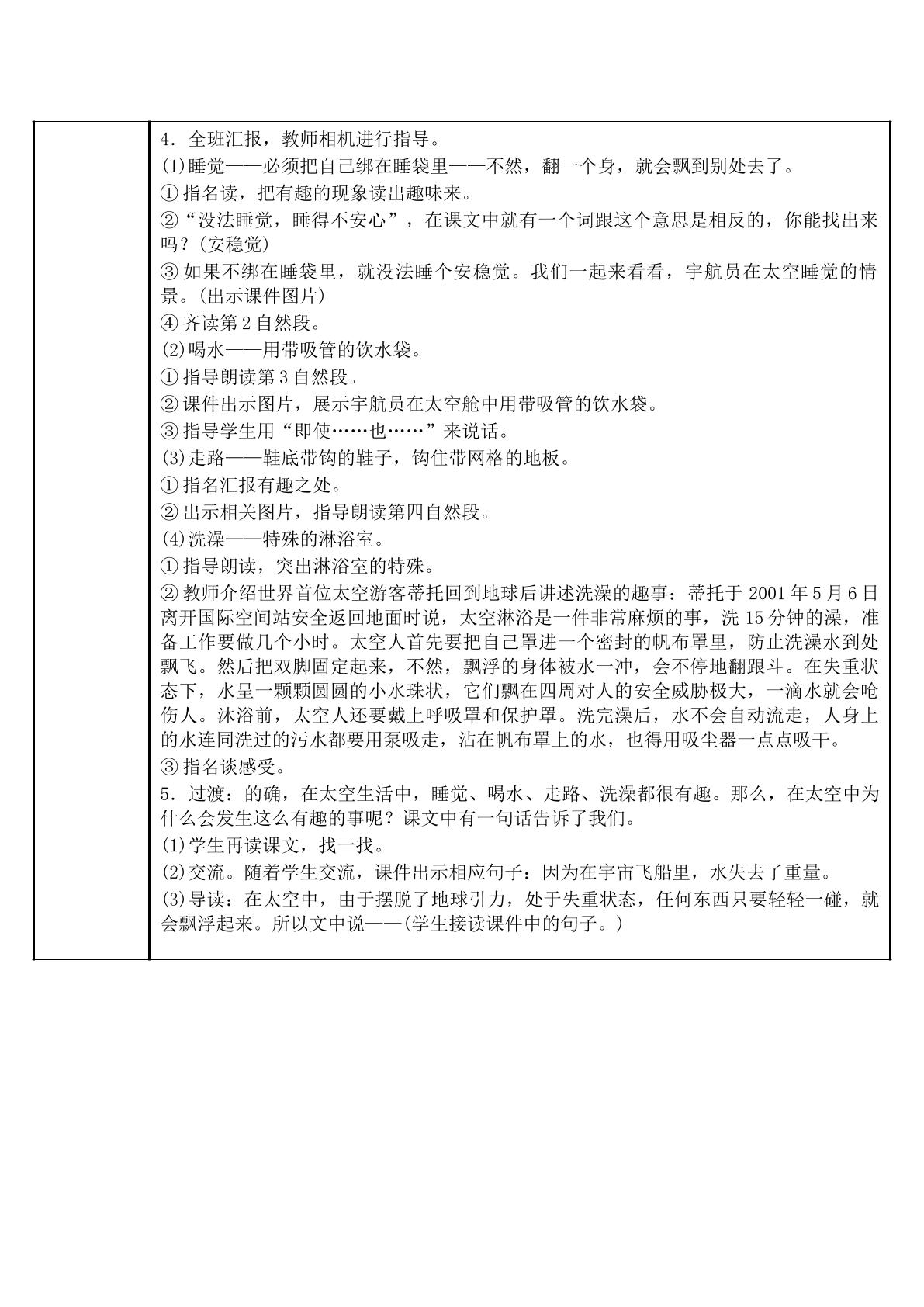 4．全班汇报，教师相机进行指导。

(1)睡觉——必须把自己绑在睡袋里——不然，翻一个身，就会飘到别处去了。

①指名读，把有趣的现象读出趣味来。

②“没法睡觉，睡得不安心”，在课文中就有一个词跟这个意思是相反的，你能找出来吗？(安稳觉)

③如果不绑在睡袋里，就没法睡个安稳觉。我们一起来看看，宇航员在太空睡觉的情景。(出示课件图片)

④齐读第2自然段。

(2)喝水——用带吸管的饮水袋。

①指导朗读第3自然段。

②课件出示图片，展示宇航员在太空舱中用带吸管的饮水袋。

③指导学生用“即使……也……”来说话。

(3)走路——鞋底带钩的鞋子，钩住带网格的地板。

①指名汇报有趣之处。

②出示相关图片，指导朗读第四自然段。

(4)洗澡——特殊的淋浴室。

①指导朗读，突出淋浴室的特殊。

②教师介绍世界首位太空游客蒂托回到地球后讲述洗澡的趣事：蒂托于2001年5月6日离开国际空间站安全返回地面时说，太空淋浴是一件非常麻烦的事，洗15分钟的澡，准备工作要做几个小时。太空人首先要把自己罩进一个密封的帆布罩里，防止洗澡水到处飘飞。然后把双脚固定起来，不然，飘浮的身体被水一冲，会不停地翻跟斗。在失重状态下，水呈一颗颗圆圆的小水珠状，它们飘在四周对人的安全威胁极大，一滴水就会呛伤人。沐浴前，太空人还要戴上呼吸罩和保护罩。洗完澡后，水不会自动流走，人身上的水连同洗过的污水都要用泵吸走，沾在帆布罩上的水，也得用吸尘器一点点吸干。

③指名谈感受。

5．过渡：的确，在太空生活中，睡觉、喝水、走路、洗澡都很有趣。那么，在太空中为什么会发生这么有趣的事呢？课文中有一句话告诉了我们。

(1)学生再读课文，找一找。

(2)交流。随着学生交流，课件出示相应句子：因为在宇宙飞船里，水失去了重量。

(3)导读：在太空中，由于摆脱了地球引力，处于失重状态，任何东西只要轻轻一碰，就会飘浮起来。所以文中说——(学生接读课件中的句子。)